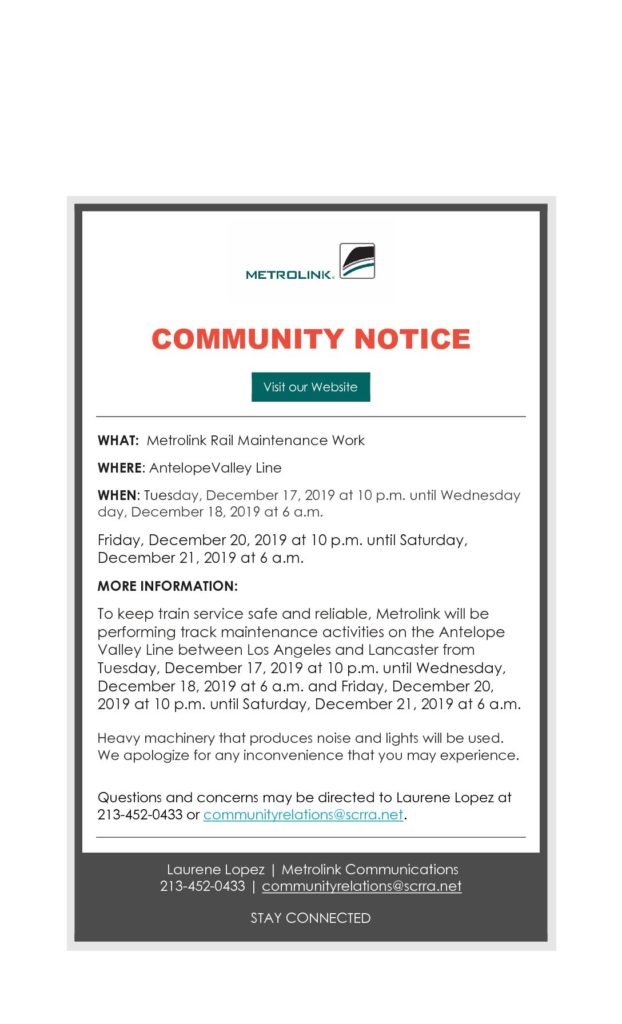 METROLINK.

COMMUNITY NOTICE

Visit our Website

WHAT: Metrolink Rail Maintenance Work

WHERE: AntelopeValley Line

WHEN: Tuesday, December 17, 2019 at 10 p.m. until Wednesday day, December 18, 2019 at 6 a.m.

Friday, December 20, 2019 at 10 p.m. until Saturday, December 21, 2019 at 6 a.m.

MORE INFORMATION:

To keep train service safe and reliable, Metrolink will be performing track maintenance activities on the Antelope Valley Line between Los Angeles and Lancaster from Tuesday, December 17, 2019 at 10 p.m. until Wednesday, December 18, 2019 at 6 a.m. and Friday, December 20, 2019 at 10 p.m. until Saturday, December 21, 2019 at 6 a.m.

Heavy machinery that produces noise and lights will be used. We apologize for any inconvenience that you may experience.

Questions and concerns may be directed to Laurene Lopez at 213-452-0433 or communityrelations@scrra.net.

Laurene Lopez | Metrolink Communications
213-452-0433 | communityrelations@scrra.net

STAY CONNECTED